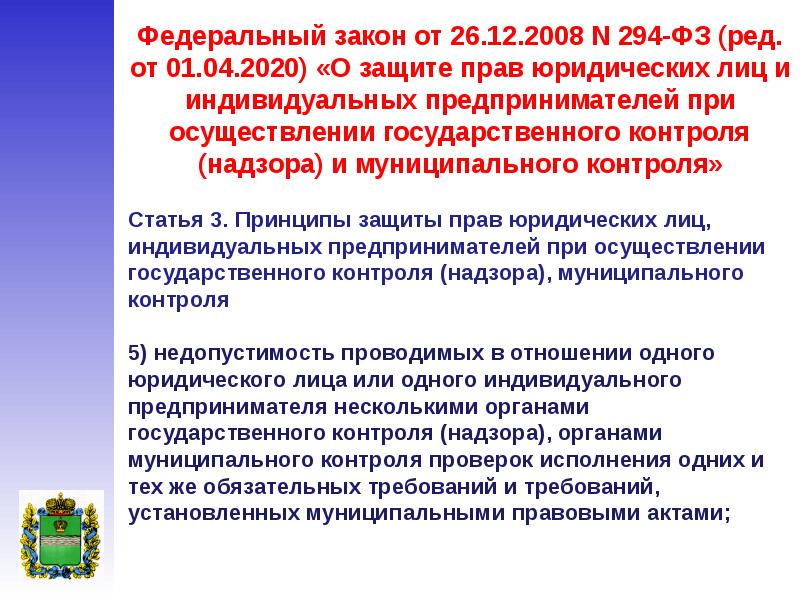 Федеральный закон от 26.12.2008 N 294-ФЗ (ред. от 01.04.2020) «О защите прав юридических лиц и индивидуальных предпринимателей при осуществлении государственного контроля (надзора) и муниципального контроля»

Статья 3. Принципы защиты прав юридических лиц, индивидуальных предпринимателей при осуществлении государственного контроля (надзора), муниципального контроля

5) недопустимость проводимых в отношении одного юридического лица или одного индивидуального предпринимателя несколькими органами государственного контроля (надзора), органами муниципального контроля проверок исполнения одних и тех же обязательных требований и требований, установленных муниципальными правовыми актами;